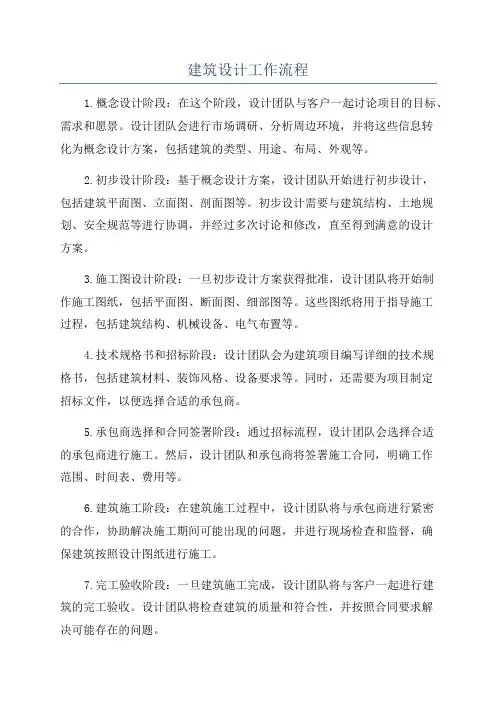 建筑设计工作流程

1.概念设计阶段：在这个阶段，设计团队与客户一起讨论项目的目标、需求和愿景。设计团队会进行市场调研、分析周边环境，并将这些信息转化为概念设计方案，包括建筑的类型、用途、布局、外观等。

2.初步设计阶段：基于概念设计方案，设计团队开始进行初步设计，包括建筑平面图、立面图、剖面图等。初步设计需要与建筑结构、土地规划、安全规范等进行协调，并经过多次讨论和修改，直至得到满意的设计方案。

3.施工图设计阶段：一旦初步设计方案获得批准，设计团队将开始制作施工图纸，包括平面图、断面图、细部图等。这些图纸将用于指导施工过程，包括建筑结构、机械设备、电气布置等。

4.技术规格书和招标阶段：设计团队会为建筑项目编写详细的技术规格书，包括建筑材料、装饰风格、设备要求等。同时，还需要为项目制定招标文件，以便选择合适的承包商。

5.承包商选择和合同签署阶段：通过招标流程，设计团队会选择合适的承包商进行施工。然后，设计团队和承包商将签署施工合同，明确工作范围、时间表、费用等。

6.建筑施工阶段：在建筑施工过程中，设计团队将与承包商进行紧密的合作，协助解决施工期间可能出现的问题，并进行现场检查和监督，确保建筑按照设计图纸进行施工。

7.完工验收阶段：一旦建筑施工完成，设计团队将与客户一起进行建筑的完工验收。设计团队将检查建筑的质量和符合性，并按照合同要求解决可能存在的问题。